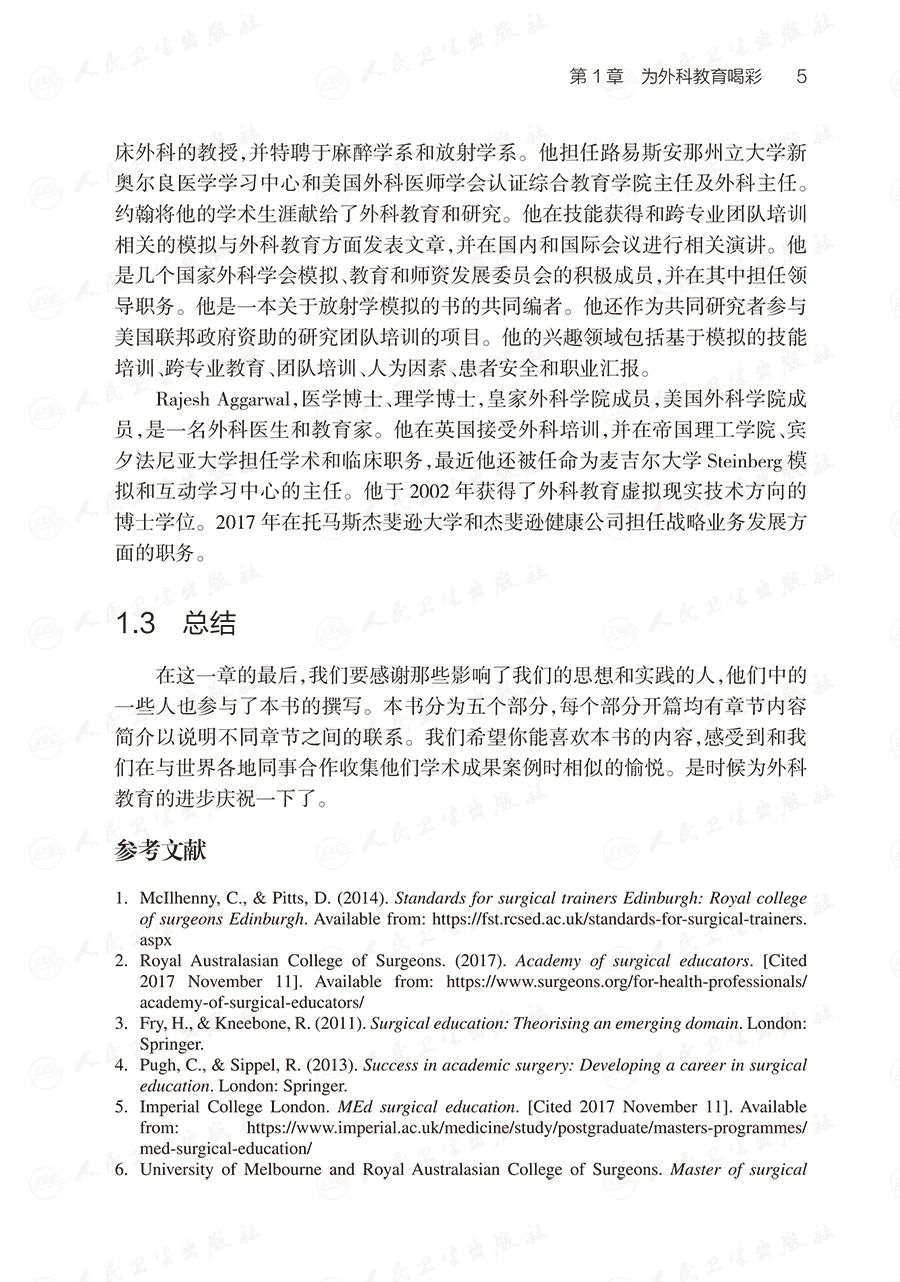 第 1 章　为外科教育喝彩　5

床外科的教授，并特聘于麻醉学系和放射学系。他担任路易斯安那州立大学新奥尔良医学学习中心和美国外科医师学会认证综合教育学院主任及外科主任。约翰将他的学术生涯献给了外科教育和研究。他在技能获得和跨专业团队培训相关的模拟与外科教育方面发表文章，并在国内和国际会议进行相关演讲。他是几个国家外科学会模拟、教育和师资发展委员会的积极成员，并在其中担任领导职务。他是一本关于放射学模拟的书的共同编者。他还作为共同研究者参与美国联邦政府资助的研究团队培训的项目。他的兴趣领域包括基于模拟的技能培训、跨专业教育、团队培训、人为因素、患者安全和职业汇报。

Rajesh Aggarwal，医学博士、理学博士，皇家外科学院成员，美国外科学院成员，是一名外科医生和教育家。他在英国接受外科培训，并在帝国理工学院、宾夕法尼亚大学担任学术和临床职务，最近他还被任命为麦吉尔大学 Steinberg 模拟和互动学习中心的主任。他于 2002 年获得了外科教育虚拟现实技术方向的博士学位。2017 年在托马斯杰斐逊大学和杰斐逊健康公司担任战略业务发展方面的职务。

1.3　总结

在这一章的最后，我们要感谢那些影响了我们的思想和实践的人，他们中的一些人也参与了本书的撰写。本书分为五个部分，每个部分开篇均有章节内容简介以说明不同章节之间的联系。我们希望你能喜欢本书的内容，感受到和我们在与世界各地同事合作收集他们学术成果案例时相似的愉悦。是时候为外科教育的进步庆祝一下了。

参考文献

1. McIlhenny, C., & Pitts, D. (2014). Standards for surgical trainers Edinburgh: Royal college of surgeons Edinburgh. Available from: https://fst.rcsed.ac.uk/standards-for-surgical-trainers.aspx
2. Royal Australasian College of Surgeons. (2017). Academy of surgical educators. [Cited 2017 November 11]. Available from: https://www.surgeons.org/for-health-professionals/academy-of-surgical-educators/
3. Fry, H., & Kneebone, R. (2011). Surgical education: Theorising an emerging domain. London: Springer.
4. Pugh, C., & Sippel, R. (2013). Success in academic surgery: Developing a career in surgical education. London: Springer.
5. Imperial College London. MEd surgical education. [Cited 2017 November 11]. Available from: https://www.imperial.ac.uk/medicine/study/postgraduate/masters-programmes/med-surgical-education/
6. University of Melbourne and Royal Australasian College of Surgeons. Master of surgical